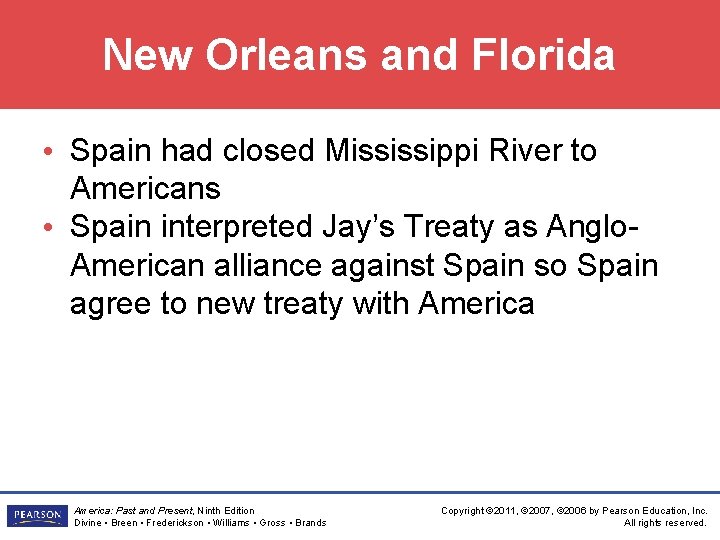 New Orleans and Florida

• Spain had closed Mississippi River to Americans
• Spain interpreted Jay's Treaty as Anglo-American alliance against Spain so Spain agree to new treaty with America

PEARSON

America: Past and Present, Ninth Edition
Divine • Breen • Frederickson • Williams • Gross • Brands

Copyright ©2011, ©2007, ©2006 by Pearson Education, Inc.
All rights reserved.